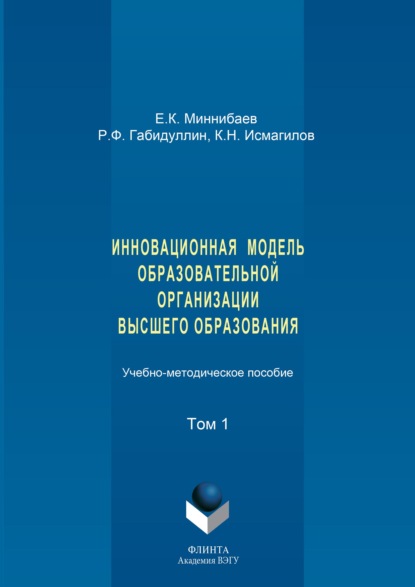 Е.К. Миннибаев
Р.Ф. Габидуллин, К.Н. Исмагилов

ИННОВАЦИОННАЯ МОДЕЛЬ ОБРАЗОВАТЕЛЬНОЙ ОРГАНИЗАЦИИ ВЫСШЕГО ОБРАЗОВАНИЯ

Учебно-методическое пособие

Том 1

ФЛИНТА
Академия ВЭГУ